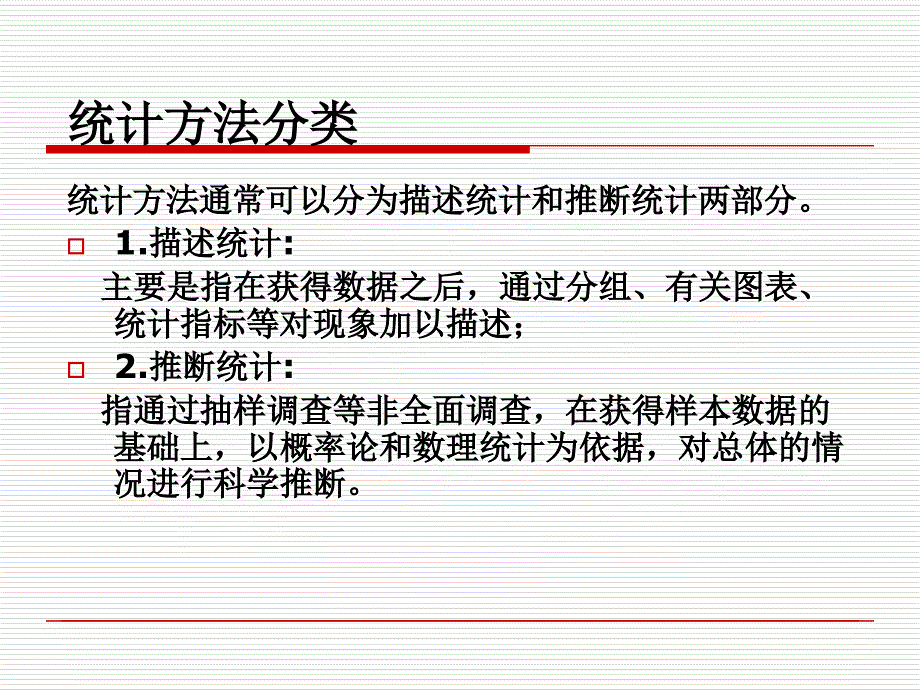 统计方法分类

统计方法通常可以分为描述统计和推断统计两部分。

1.描述统计:

主要是指在获得数据之后，通过分组、有关图表、统计指标等对现象加以描述；

2.推断统计:

指通过抽样调查等非全面调查，在获得样本数据的基础上，以概率论和数理统计为依据，对总体的情况进行科学推断。